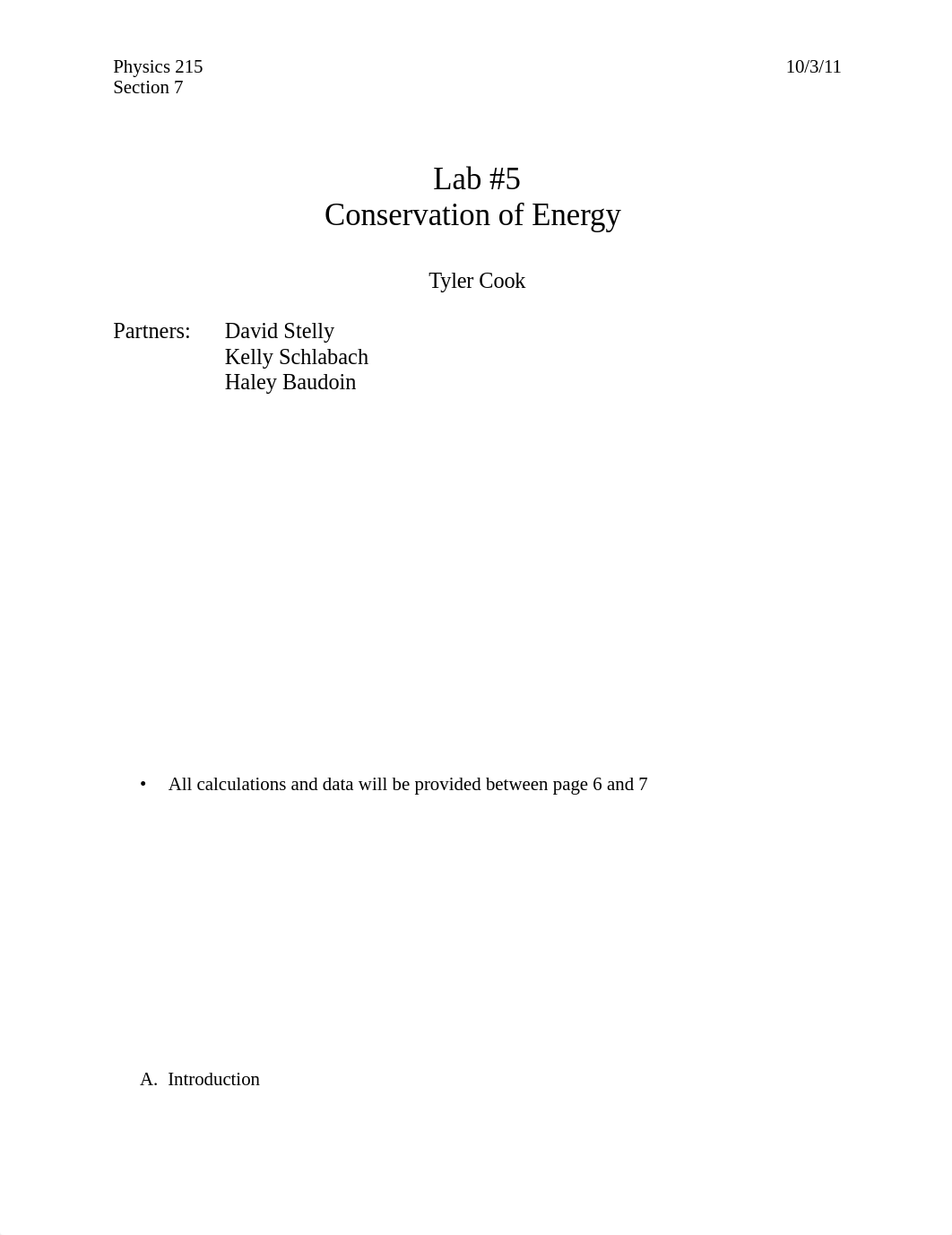 Physics 215
Section 7

10/3/11

Lab #5
Conservation of Energy

Tyler Cook

Partners: David Stelly
Kelly Schlabach
Haley Baudoin

• All calculations and data will be provided between page 6 and 7

A. Introduction